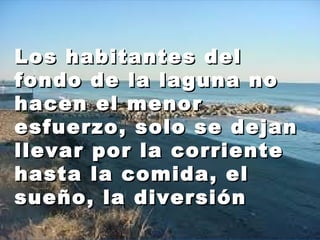 Los habitantes del fondo de la laguna no hacen el menor esfuerzo, solo se dejan llevar por la corriente hasta la comida, el sueño, la diversión